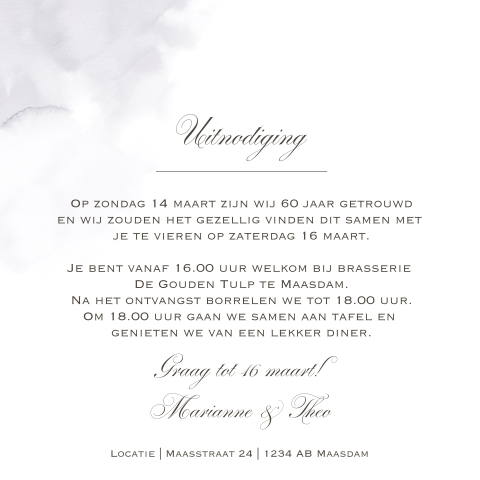 Uitnodiging

Op zondag 14 maart zijn wij 60 jaar getrouwd en wij zouden het gezellig vinden dit samen met je te vieren op zaterdag 16 maart.

Je bent vanaf 16.00 uur welkom bij brasserie
De Gouden Tulp te Maasdam.
Na het ontvangst borrelen we tot 18.00 uur.
Om 18.00 uur gaan we samen aan tafel en genieten we van een lekker diner.

Graag tot 16 maart!

Marianne & Theo

Locatie | Maasstraat 24 | 1234 AB Maasdam